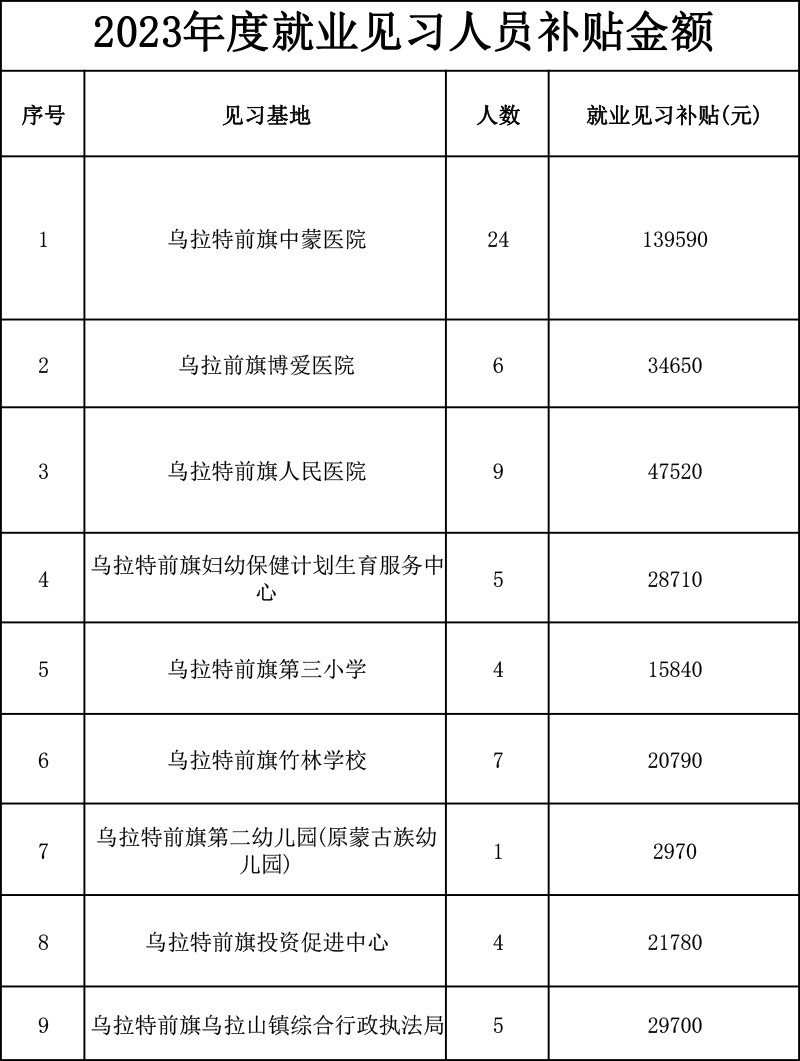 2023年度就业见习人员补贴金额

| 序号 | 见习基地 | 人数 | 就业见习补贴(元) |
|---|---|---|---|
| 1 | 乌拉特前旗中蒙医院 | 24 | 139590 |
| 2 | 乌拉前旗博爱医院 | 6 | 34650 |
| 3 | 乌拉特前旗人民医院 | 9 | 47520 |
| 4 | 乌拉特前旗妇幼保健计划生育服务中心 | 5 | 28710 |
| 5 | 乌拉特前旗第三小学 | 4 | 15840 |
| 6 | 乌拉特前旗竹林学校 | 7 | 20790 |
| 7 | 乌拉特前旗第二幼儿园(原蒙古族幼儿园) | 1 | 2970 |
| 8 | 乌拉特前旗投资促进中心 | 4 | 21780 |
| 9 | 乌拉特前旗乌拉山镇综合行政执法局 | 5 | 29700 |